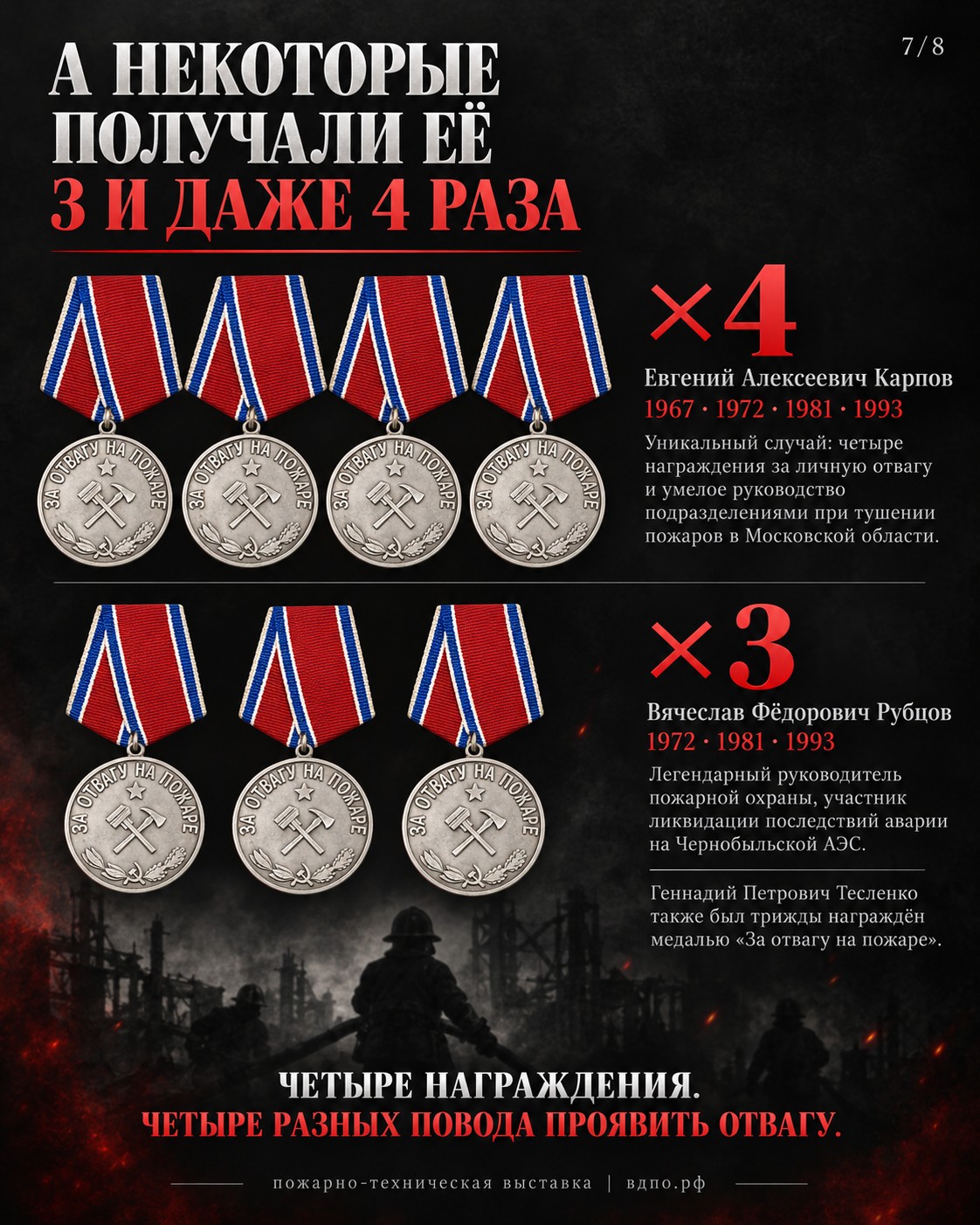 7/8

А НЕКОТОРЫЕ ПОЛУЧАЛИ ЕЁ
3 И ДАЖЕ 4 РАЗА

ЗА ОТВАГУ НА ПОЖАРЕ

ЗА ОТВАГУ НА ПОЖАРЕ

ЗА ОТВАГУ НА ПОЖАРЕ

ЗА ОТВАГУ НА ПОЖАРЕ

×4
Евгений Алексеевич Карпов
1967 · 1972 · 1981 · 1993
Уникальный случай: четыре награждения за личную отвагу и умелое руководство подразделениями при тушении пожаров в Московской области.

ЗА ОТВАГУ НА ПОЖАРЕ

ЗА ОТВАГУ НА ПОЖАРЕ

ЗА ОТВАГУ НА ПОЖАРЕ

×3
Вячеслав Фёдорович Рубцов
1972 · 1981 · 1993
Легендарный руководитель пожарной охраны, участник ликвидации последствий аварии на Чернобыльской АЭС.

Геннадий Петрович Тесленко также был трижды награждён медалью «За отвагу на пожаре».

ЧЕТЫРЕ НАГРАЖДЕНИЯ.
ЧЕТЫРЕ РАЗНЫХ ПОВОДА ПРОЯВИТЬ ОТВАГУ.

пожарно-техническая выставка | вдпо.рф